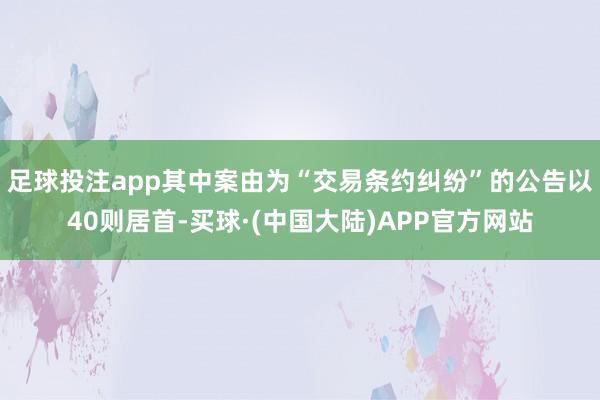 足球投注app其中案由为“交易条约纠纷”的公告以40则居首-买球·(中国大陆)APP官方网站